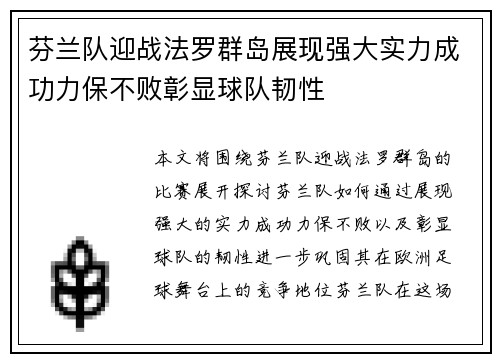 芬兰队迎战法罗群岛展现强大实力成功力保不败彰显球队韧性

本文将围绕芬兰队迎战法罗群岛的比赛展开探讨芬兰队如何通过展现强大的实力成功力保不败以及彰显球队的韧性进一步巩固其在欧洲足球舞台上的竞争地位芬兰队在这场